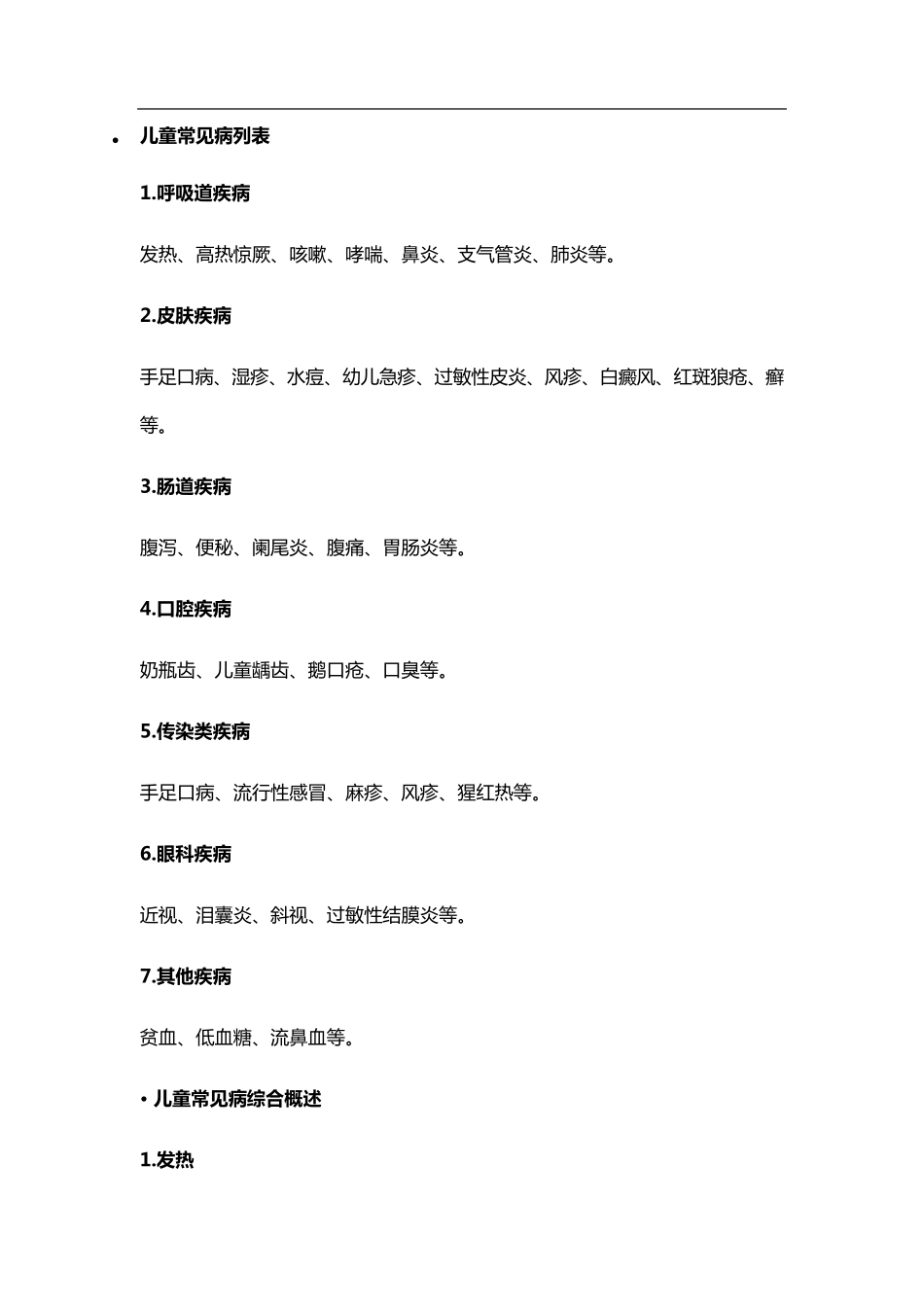 • 儿童常见病列表

1.呼吸道疾病

发热、高热惊厥、咳嗽、哮喘、鼻炎、支气管炎、肺炎等。

2.皮肤疾病

手足口病、湿疹、水痘、幼儿急疹、过敏性皮炎、风疹、白癜风、红斑狼疮、癣等。

3.肠道疾病

腹泻、便秘、阑尾炎、腹痛、胃肠炎等。

4.口腔疾病

奶瓶齿、儿童龋齿、鹅口疮、口臭等。

5.传染类疾病

手足口病、流行性感冒、麻疹、风疹、猩红热等。

6.眼科疾病

近视、泪囊炎、斜视、过敏性结膜炎等。

7.其他疾病

贫血、低血糖、流鼻血等。

• 儿童常见病综合概述

1.发热